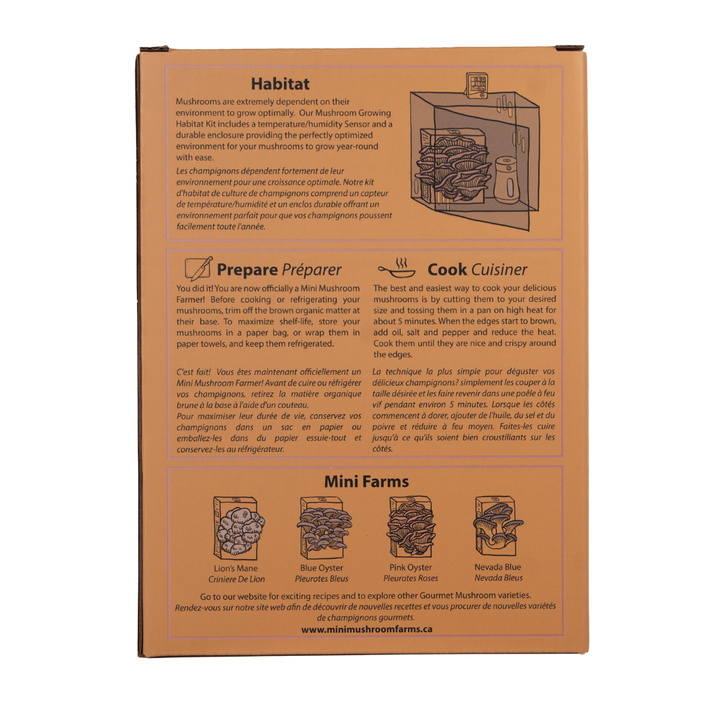 Habitat

Mushrooms are extremely dependent on their environment to grow optimally. Our Mushroom Growing Habitat Kit includes a temperature/humidity Sensor and a durable enclosure providing the perfectly optimized environment for your mushrooms to grow year-round with ease.

Les champignons dépendent fortement de leur environnement pour une croissance optimale. Notre kit d'habitat de culture de champignons comprend un capteur de température/humidité et un enclos durable offrant un environnement parfait pour que vos champignons poussent facilement toute l'année.

Prepare Préparer

You did it! You are now officially a Mini Mushroom Farmer! Before cooking or refrigerating your mushrooms, trim off the brown organic matter at their base. To maximize shelf-life, store your mushrooms in a paper bag, or wrap them in paper towels, and keep them refrigerated.

C'est fait! Vous êtes maintenant officiellement un Mini Mushroom Farmer! Avant de cuire ou réfrigérer vos champignons, retirez la matière organique brune à la base à l'aide d'un couteau.
Pour maximiser leur durée de vie, conservez vos champignons dans un sac en papier ou emballez-les dans du papier essuie-tout et conservez-les au réfrigérateur.

Cook Cuisiner

The best and easiest way to cook your delicious mushrooms is by cutting them to your desired size and tossing them in a pan on high heat for about 5 minutes. When the edges start to brown, add oil, salt and pepper and reduce the heat. Cook them until they are nice and crispy around the edges.

La technique la plus simple pour déguster vos délicieux champignons? simplement les couper à la taille désirée et les faire revenir dans une poêle à feu vif pendant environ 5 minutes. Lorsque les côtés commencent à dorer, ajouter de l'huile, du sel et du poivre et réduire à feu moyen. Faites-les cuire jusqu'à ce qu'ils soient bien croustillants sur les côtés.

Mini Farms

Lion's Mane
Criniere De Lion

Blue Oyster
Pleurotes Bleus

Pink Oyster
Pleurotes Roses

Nevada Blue
Nevada Bleus

Go to our website for exciting recipes and to explore other Gourmet Mushroom varieties.
Rendez-vous sur notre site web afin de découvrir de nouvelles recettes et vous procurer de nouvelles variétés de champignons gourmets.
www.minimushroomfarms.ca